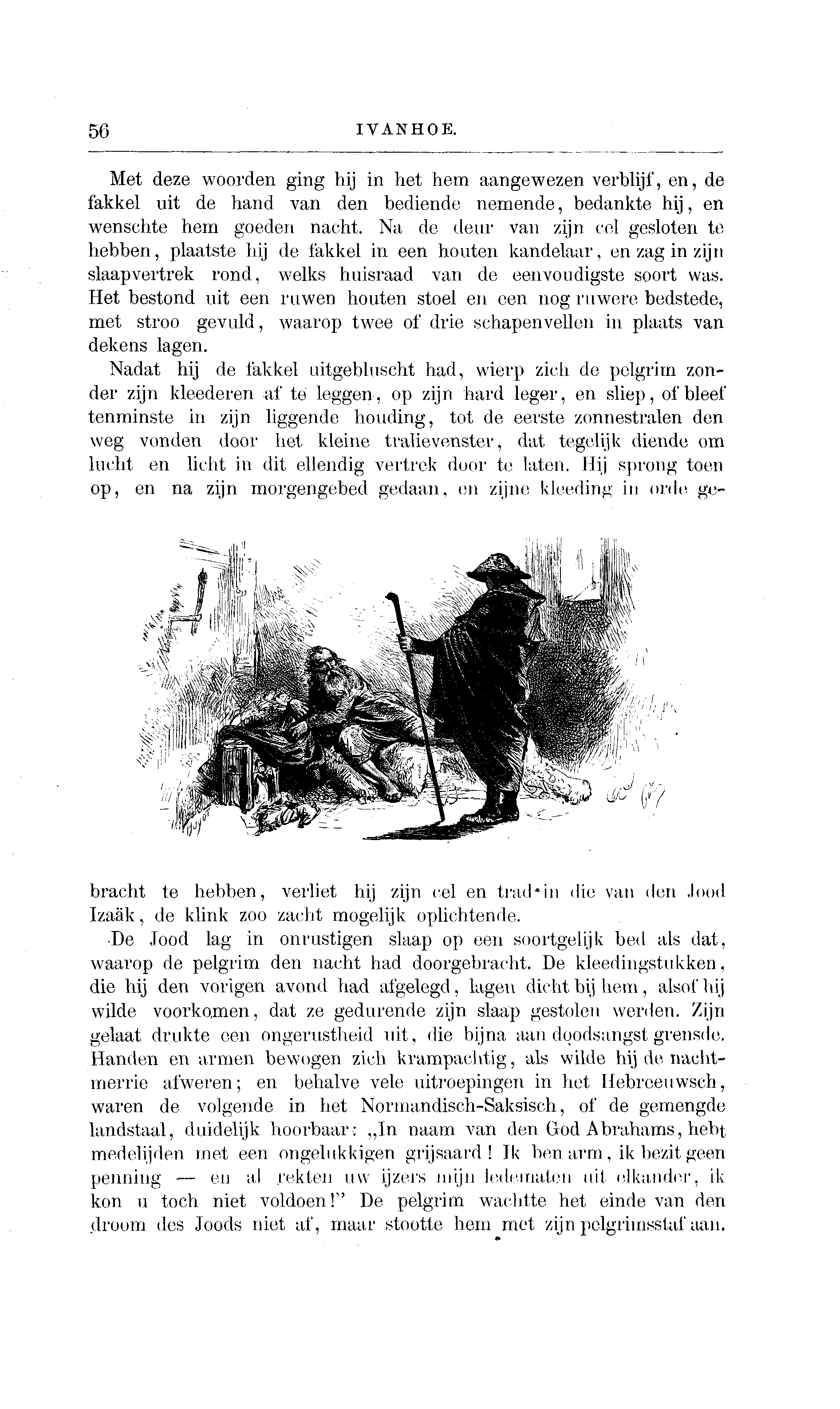 56 IVANHOE.

Met deze woorden ging hij in het hem aangewezen verblijf, en, de fakkel uit de hand van den bediende nemende, bedankte hij, en wenschte hem goeden nacht. Na de deur van zijn cel gesloten te hebben, plaatste hij de fakkel in een houten kandelaar, en zag in zijn slaapvertrek rond, welks huisraad van de eenvoudigste soort was. Het bestond uit een ruwen houten stoel en een nog ruwere bedstede, met stroo gevuld, waarop twee of drie schapenvellen in plaats van dekens lagen.

Nadat hij de fakkel uitgebluscht had, wierp zich de pelgrim zonder zijn kleederen af te leggen, op zijn hard leger, en sliep, of bleef tenminste in zijn liggende houding, tot de eerste zonnestralen den weg vonden door het kleine tralievenster, dat tegelijk diende om lucht en licht in dit ellendig vertrek door te laten. Hij sprong toen op, en na zijn morgengebed gedaan, en zijne kleeding in orde gebracht te hebben, verliet hij zijn cel en trad in die van den Jood Izaäk, de klink zoo zacht mogelijk oplichtende.

De Jood lag in onrustigen slaap op een soortgelijk bed als dat, waarop de pelgrim den nacht had doorgebracht. De kleedingstukken, die hij den vorigen avond had afgelegd, lagen dicht bij hem, alsof hij wilde voorkomen, dat ze gedurende zijn slaap gestolen werden. Zijn gelaat drukte een ongerustheid uit, die bijna aan doodsangst grensde. Handen en armen bewogen zich krampachtig, als wilde hij de nachtmerrie afweren; en behalve vele uitroepingen in het Hebreeuwsch, waren de volgende in het Normandisch-Saksisch, of de gemengde landstaal, duidelijk hoorbaar: „In naam van den God Abrahams, hebt medelijden met een ongelukkigen grijsaard! Ik ben arm, ik bezit geen penning — en al rekten uw ijzers mijn ledematen uit elkander, ik kon u toch niet voldoen!" De pelgrim wachtte het einde van den droom des Joods niet af, maar stootte hem met zijn pelgrimsstaf aan.